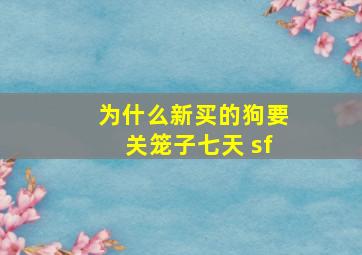 为什么新买的狗要关笼子七天 sf